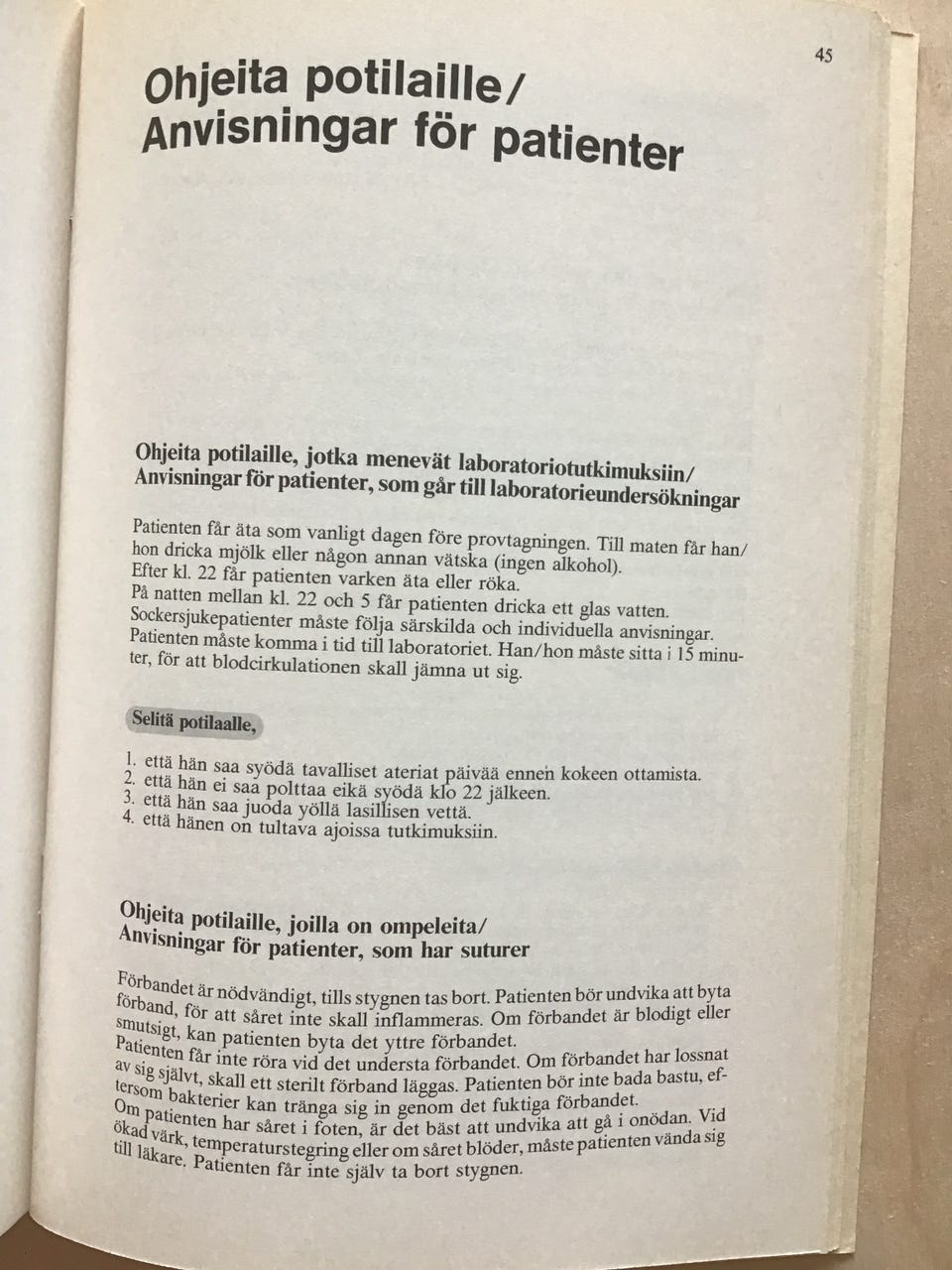 45

Ohjeita potilaille/
Anvisningar för patienter

Ohjeita potilaille, jotka menevät laboratoriotutkimuksiin/
Anvisningar för patienter, som går till laboratorieundersökningar

Patienten får äta som vanligt dagen före provtagningen. Till maten får han/hon dricka mjölk eller någon annan vätska (ingen alkohol).
Efter kl. 22 får patienten varken äta eller röka.
På natten mellan kl. 22 och 5 får patienten dricka ett glas vatten.
Sockersjukepatienter måste följa särskilda och individuella anvisningar.
Patienten måste komma i tid till laboratoriet. Han/hon måste sitta i 15 minuter, för att blodcirkulationen skall jämna ut sig.

Selitä potilaalle,

1. että hän saa syödä tavalliset ateriat päivää ennen kokeen ottamista.
2. että hän ei saa polttaa eikä syödä klo 22 jälkeen.
3. että hän saa juoda yöllä lasillisen vettä.
4. että hänen on tultava ajoissa tutkimuksiin.

Ohjeita potilaille, joilla on ompeleita/
Anvisningar för patienter, som har suturer

Förbandet är nödvändigt, tills stygnen tas bort. Patienten bör undvika att byta förband, för att såret inte skall inflammeras. Om förbandet är blodigt eller smutsigt, kan patienten byta det yttre förbandet.
Patienten får inte röra vid det understa förbandet. Om förbandet har lossnat av sig självt, skall ett sterilt förband läggas. Patienten bör inte bada bastu, eftersom bakterier kan tränga sig in genom det fuktiga förbandet.
Om patienten har såret i foten, är det bäst att undvika att gå i onödan. Vid ökad värk, temperaturstegring eller om såret blöder, måste patienten vända sig till läkare. Patienten får inte själv ta bort stygnen.